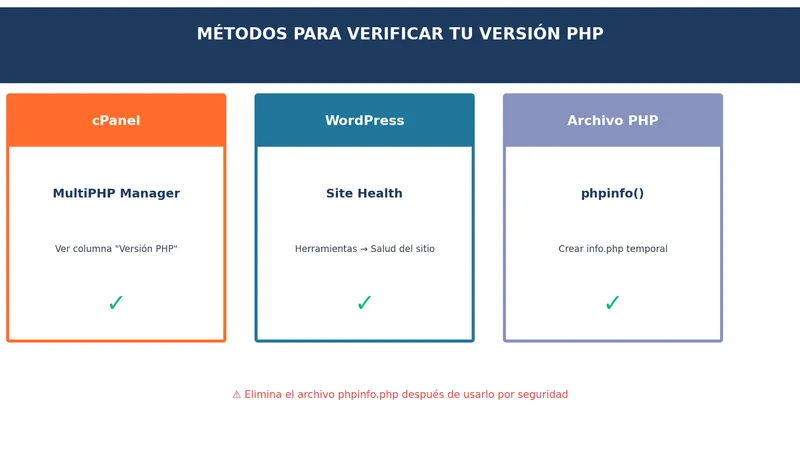 MÉTODOS PARA VERIFICAR TU VERSIÓN PHP

cPanel

MultiPHP Manager

Ver columna "Versión PHP"

✓

WordPress

Site Health

Herramientas → Salud del sitio

✓

Archivo PHP

phpinfo()

Crear info.php temporal

✓

⚠ Elimina el archivo phpinfo.php después de usarlo por seguridad